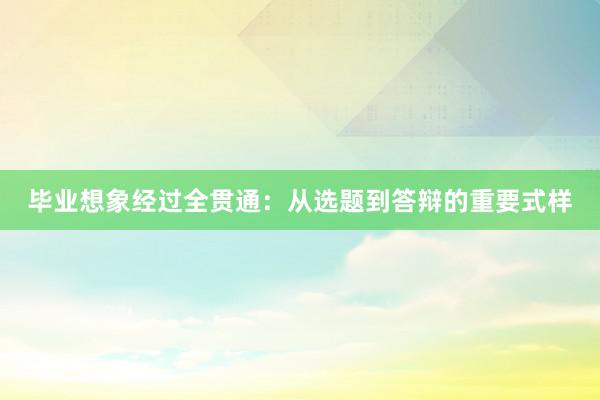 毕业想象经过全贯通：从选题到答辩的重要式样